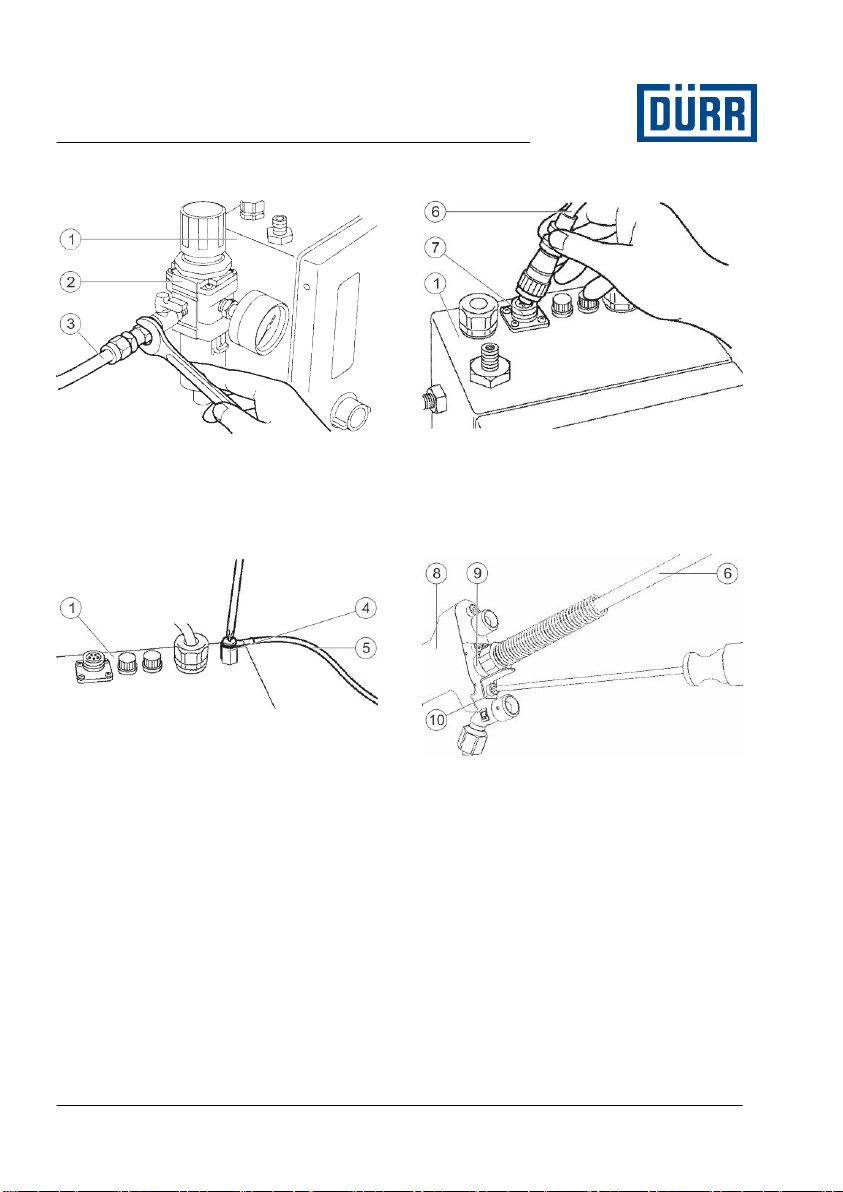 DÜRR

1
2
3

6
7
1

1
4
5

8
9
6
10